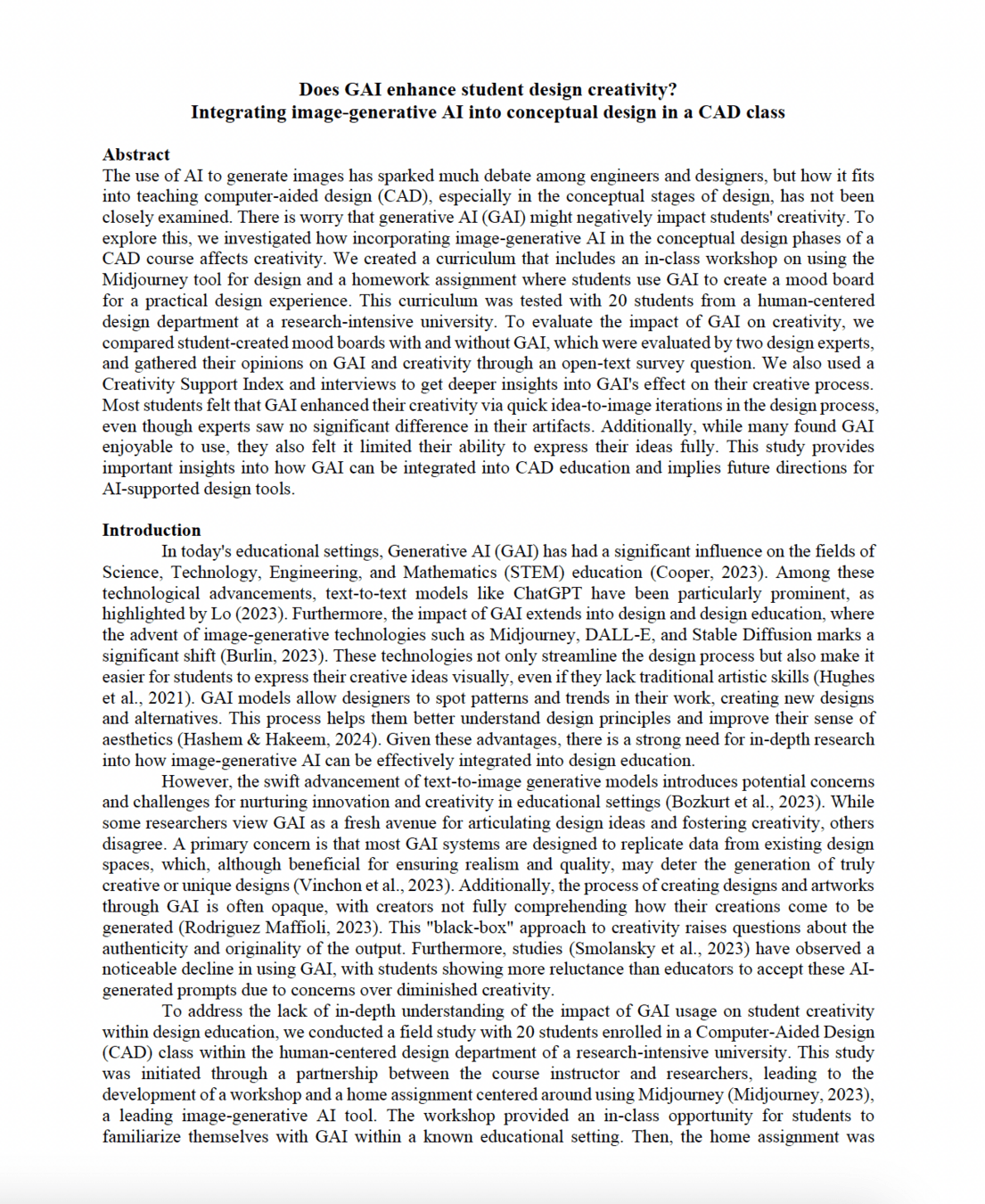 Does GAI enhance student design creativity?
Integrating image-generative AI into conceptual design in a CAD class

Abstract
The use of AI to generate images has sparked much debate among engineers and designers, but how it fits into teaching computer-aided design (CAD), especially in the conceptual stages of design, has not been closely examined. There is worry that generative AI (GAI) might negatively impact students' creativity. To explore this, we investigated how incorporating image-generative AI in the conceptual design phases of a CAD course affects creativity. We created a curriculum that includes an in-class workshop on using the Midjourney tool for design and a homework assignment where students use GAI to create a mood board for a practical design experience. This curriculum was tested with 20 students from a human-centered design department at a research-intensive university. To evaluate the impact of GAI on creativity, we compared student-created mood boards with and without GAI, which were evaluated by two design experts, and gathered their opinions on GAI and creativity through an open-text survey question. We also used a Creativity Support Index and interviews to get deeper insights into GAI's effect on their creative process. Most students felt that GAI enhanced their creativity via quick idea-to-image iterations in the design process, even though experts saw no significant difference in their artifacts. Additionally, while many found GAI enjoyable to use, they also felt it limited their ability to express their ideas fully. This study provides important insights into how GAI can be integrated into CAD education and implies future directions for AI-supported design tools.

Introduction
In today's educational settings, Generative AI (GAI) has had a significant influence on the fields of Science, Technology, Engineering, and Mathematics (STEM) education (Cooper, 2023). Among these technological advancements, text-to-text models like ChatGPT have been particularly prominent, as highlighted by Lo (2023). Furthermore, the impact of GAI extends into design and design education, where the advent of image-generative technologies such as Midjourney, DALL-E, and Stable Diffusion marks a significant shift (Burlin, 2023). These technologies not only streamline the design process but also make it easier for students to express their creative ideas visually, even if they lack traditional artistic skills (Hughes et al., 2021). GAI models allow designers to spot patterns and trends in their work, creating new designs and alternatives. This process helps them better understand design principles and improve their sense of aesthetics (Hashem & Hakeem, 2024). Given these advantages, there is a strong need for in-depth research into how image-generative AI can be effectively integrated into design education.
However, the swift advancement of text-to-image generative models introduces potential concerns and challenges for nurturing innovation and creativity in educational settings (Bozkurt et al., 2023). While some researchers view GAI as a fresh avenue for articulating design ideas and fostering creativity, others disagree. A primary concern is that most GAI systems are designed to replicate data from existing design spaces, which, although beneficial for ensuring realism and quality, may deter the generation of truly creative or unique designs (Vinchon et al., 2023). Additionally, the process of creating designs and artworks through GAI is often opaque, with creators not fully comprehending how their creations come to be generated (Rodriguez Maffioli, 2023). This "black-box" approach to creativity raises questions about the authenticity and originality of the output. Furthermore, studies (Smolansky et al., 2023) have observed a noticeable decline in using GAI, with students showing more reluctance than educators to accept these AI-generated prompts due to concerns over diminished creativity.
To address the lack of in-depth understanding of the impact of GAI usage on student creativity within design education, we conducted a field study with 20 students enrolled in a Computer-Aided Design (CAD) class within the human-centered design department of a research-intensive university. This study was initiated through a partnership between the course instructor and researchers, leading to the development of a workshop and a home assignment centered around using Midjourney (Midjourney, 2023), a leading image-generative AI tool. The workshop provided an in-class opportunity for students to familiarize themselves with GAI within a known educational setting. Then, the home assignment was